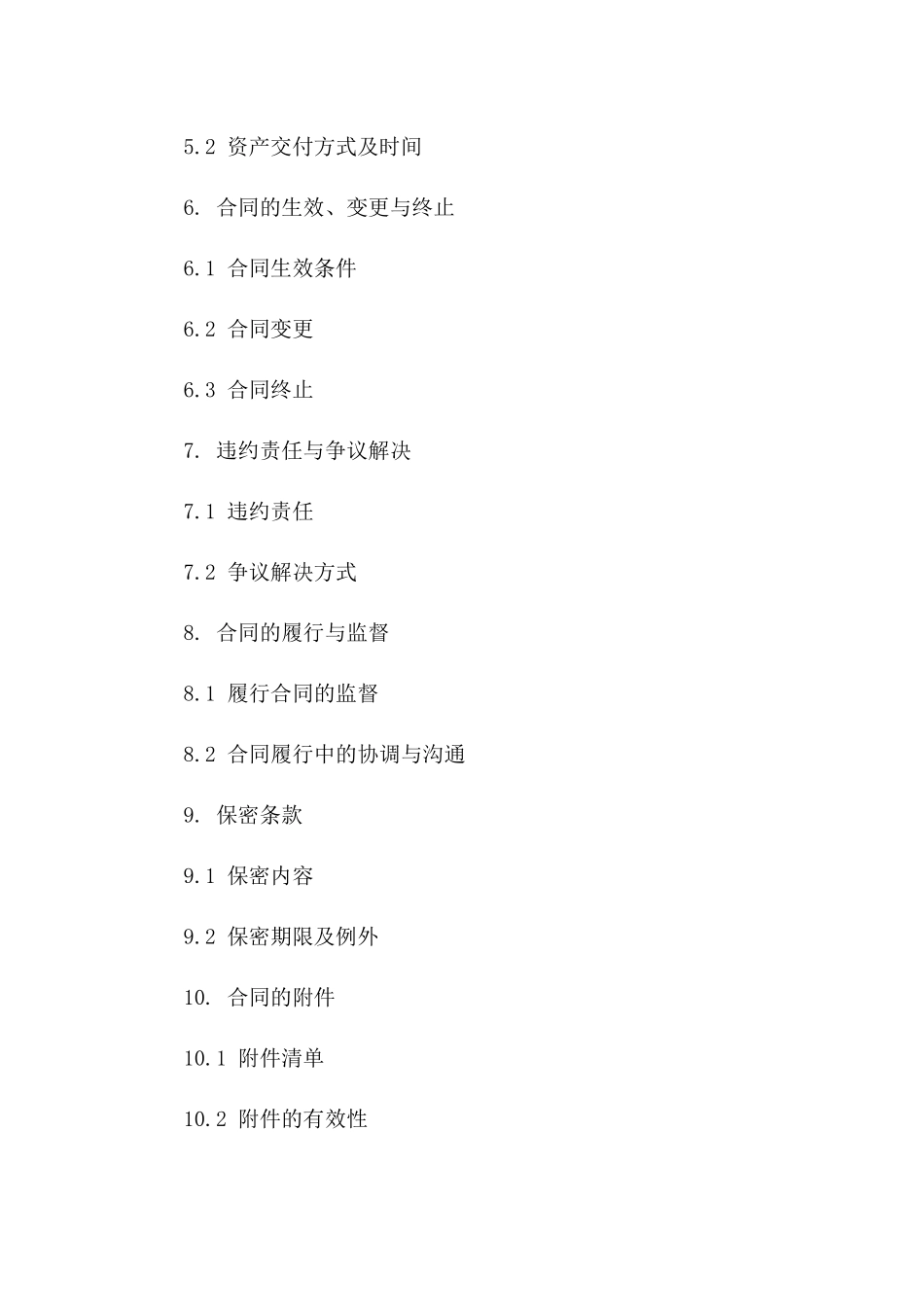 5.2 资产交付方式及时间

6. 合同的生效、变更与终止

6.1 合同生效条件

6.2 合同变更

6.3 合同终止

7. 违约责任与争议解决

7.1 违约责任

7.2 争议解决方式

8. 合同的履行与监督

8.1 履行合同的监督

8.2 合同履行中的协调与沟通

9. 保密条款

9.1 保密内容

9.2 保密期限及例外

10. 合同的附件

10.1 附件清单

10.2 附件的有效性